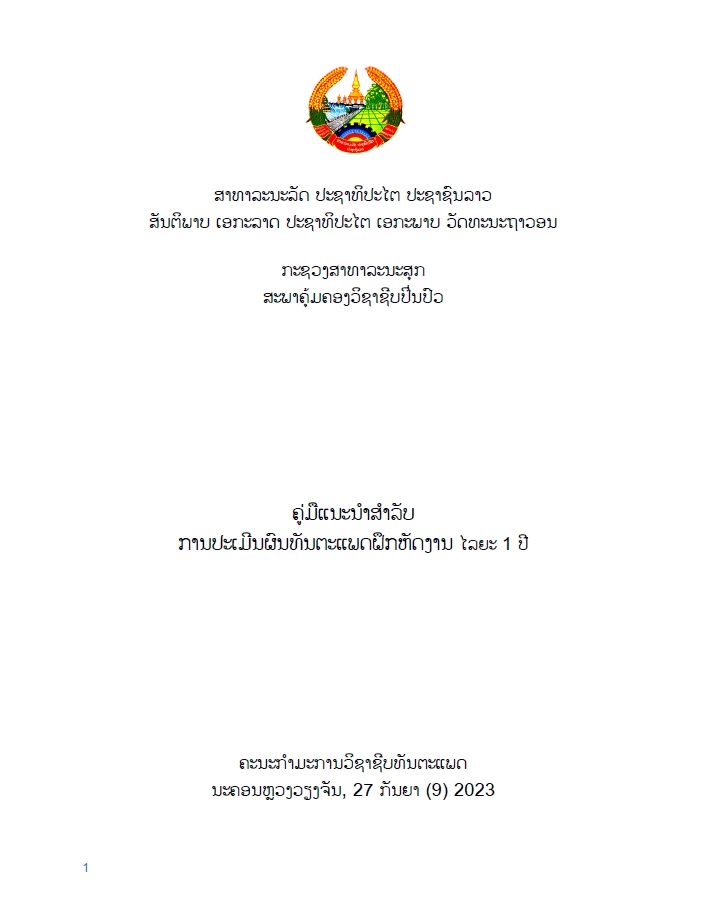 ສາທາລະນະລັດ ປະຊາທິປະໄຕ ປະຊາຊົນລາວ
ສັນຕິພາບ ເອກະລາດ ປະຊາທິປະໄຕ ເອກະພາບ ວັດທະນະຖາວອນ

ກະຊວງສາທາລະນະສຸກ
ສະພາຄຸ້ມຄອງວິຊາຊີບປິ່ນປົວ

ຄູ່ມືແນະນຳສຳລັບ
ການປະເມີນຜົນທັນຕະແພດຝຶກຫັດງານ ໄລຍະ 1 ປີ

ຄະນະກຳມະການວິຊາຊີບທັນຕະແພດ
ນະຄອນຫຼວງວຽງຈັນ, 27 ກັນຍາ (9) 2023

1